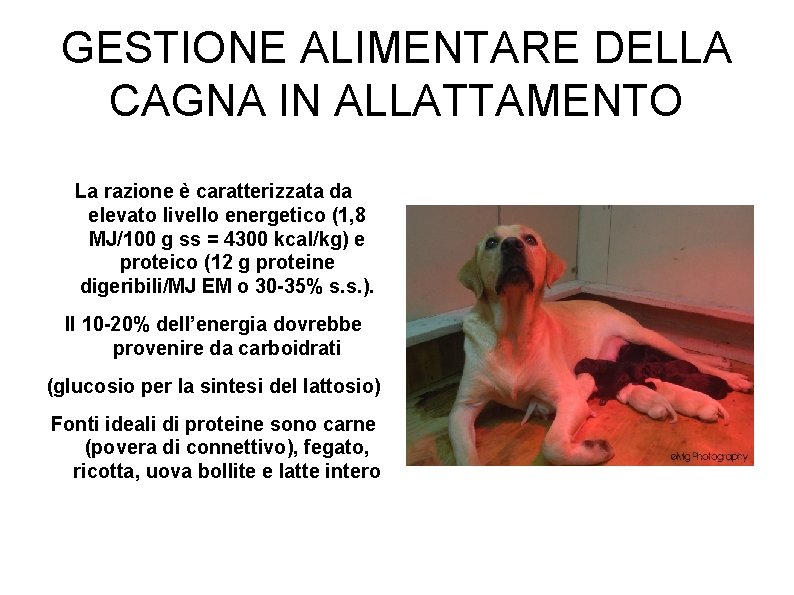 GESTIONE ALIMENTARE DELLA CAGNA IN ALLATTAMENTO

La razione è caratterizzata da elevato livello energetico (1,8 MJ/100 g ss = 4300 kcal/kg) e proteico (12 g proteine digeribili/MJ EM o 30-35% s.s.).

Il 10-20% dell'energia dovrebbe provenire da carboidrati

(glucosio per la sintesi del lattosio)

Fonti ideali di proteine sono carne (povera di connettivo), fegato, ricotta, uova bollite e latte intero

eMg Photography